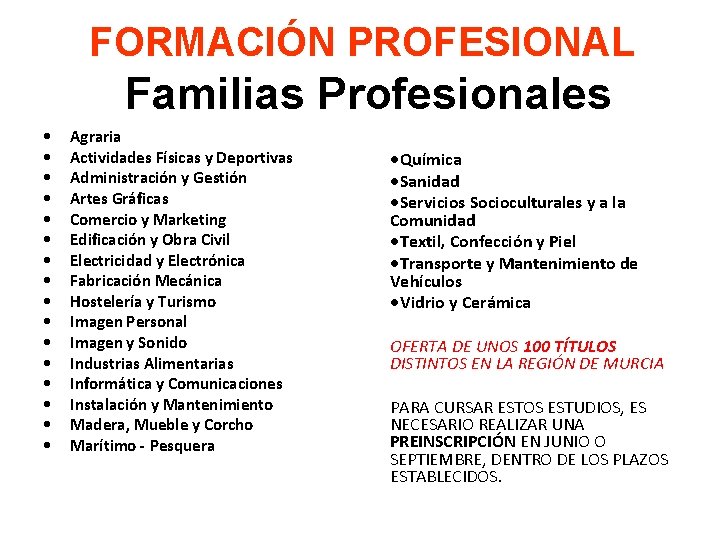 FORMACIÓN PROFESIONAL
Familias Profesionales

• Agraria
• Actividades Físicas y Deportivas
• Administración y Gestión
• Artes Gráficas
• Comercio y Marketing
• Edificación y Obra Civil
• Electricidad y Electrónica
• Fabricación Mecánica
• Hostelería y Turismo
• Imagen Personal
• Imagen y Sonido
• Industrias Alimentarias
• Informática y Comunicaciones
• Instalación y Mantenimiento
• Madera, Mueble y Corcho
• Marítimo - Pesquera

• Química
• Sanidad
• Servicios Socioculturales y a la Comunidad
• Textil, Confección y Piel
• Transporte y Mantenimiento de Vehículos
• Vidrio y Cerámica

OFERTA DE UNOS 100 TÍTULOS DISTINTOS EN LA REGIÓN DE MURCIA

PARA CURSAR ESTOS ESTUDIOS, ES NECESARIO REALIZAR UNA PREINSCRIPCIÓN EN JUNIO O SEPTIEMBRE, DENTRO DE LOS PLAZOS ESTABLECIDOS.